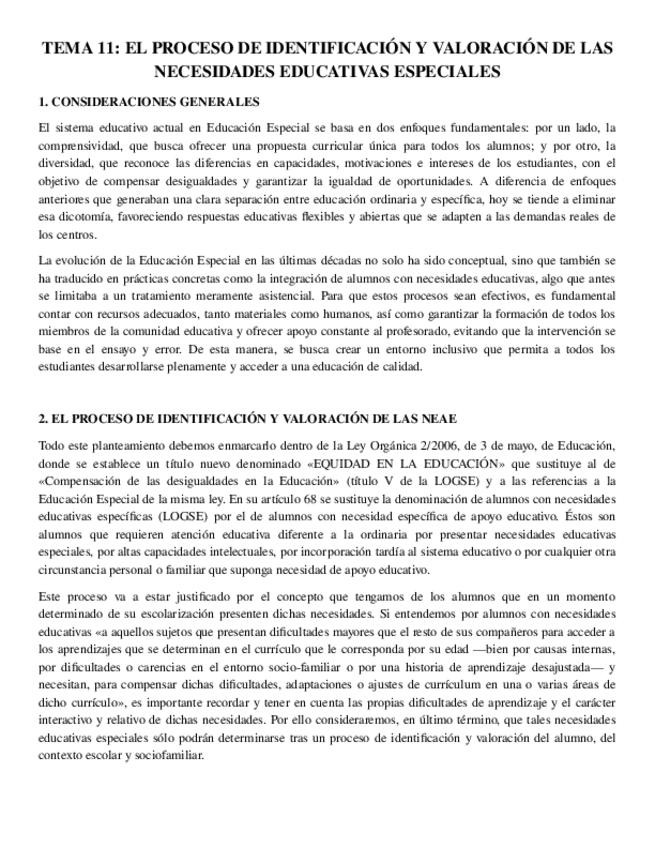 TEMA 11: EL PROCESO DE IDENTIFICACIÓN Y VALORACIÓN DE LAS NECESIDADES EDUCATIVAS ESPECIALES

1. CONSIDERACIONES GENERALES

El sistema educativo actual en Educación Especial se basa en dos enfoques fundamentales: por un lado, la comprensividad, que busca ofrecer una propuesta curricular única para todos los alumnos; y por otro, la diversidad, que reconoce las diferencias en capacidades, motivaciones e intereses de los estudiantes, con el objetivo de compensar desigualdades y garantizar la igualdad de oportunidades. A diferencia de enfoques anteriores que generaban una clara separación entre educación ordinaria y específica, hoy se tiende a eliminar esa dicotomía, favoreciendo respuestas educativas flexibles y abiertas que se adapten a las demandas reales de los centros.

La evolución de la Educación Especial en las últimas décadas no solo ha sido conceptual, sino que también se ha traducido en prácticas concretas como la integración de alumnos con necesidades educativas, algo que antes se limitaba a un tratamiento meramente asistencial. Para que estos procesos sean efectivos, es fundamental contar con recursos adecuados, tanto materiales como humanos, así como garantizar la formación de todos los miembros de la comunidad educativa y ofrecer apoyo constante al profesorado, evitando que la intervención se base en el ensayo y error. De esta manera, se busca crear un entorno inclusivo que permita a todos los estudiantes desarrollarse plenamente y acceder a una educación de calidad.

2. EL PROCESO DE IDENTIFICACIÓN Y VALORACIÓN DE LAS NEAE

Todo este planteamiento debemos enmarcarlo dentro de la Ley Orgánica 2/2006, de 3 de mayo, de Educación, donde se establece un título nuevo denominado «EQUIDAD EN LA EDUCACIÓN» que sustituye al de «Compensación de las desigualdades en la Educación» (título V de la LOGSE) y a las referencias a la Educación Especial de la misma ley. En su artículo 68 se sustituye la denominación de alumnos con necesidades educativas específicas (LOGSE) por el de alumnos con necesidad específica de apoyo educativo. Éstos son alumnos que requieren atención educativa diferente a la ordinaria por presentar necesidades educativas especiales, por altas capacidades intelectuales, por incorporación tardía al sistema educativo o por cualquier otra circunstancia personal o familiar que suponga necesidad de apoyo educativo.

Este proceso va a estar justificado por el concepto que tengamos de los alumnos que en un momento determinado de su escolarización presenten dichas necesidades. Si entendemos por alumnos con necesidades educativas «a aquellos sujetos que presentan dificultades mayores que el resto de sus compañeros para acceder a los aprendizajes que se determinan en el currículo que le corresponda por su edad —bien por causas internas, por dificultades o carencias en el entorno socio-familiar o por una historia de aprendizaje desajustada— y necesitan, para compensar dichas dificultades, adaptaciones o ajustes de currículum en una o varias áreas de dicho currículo», es importante recordar y tener en cuenta las propias dificultades de aprendizaje y el carácter interactivo y relativo de dichas necesidades. Por ello consideraremos, en último término, que tales necesidades educativas especiales sólo podrán determinarse tras un proceso de identificación y valoración del alumno, del contexto escolar y sociofamiliar.